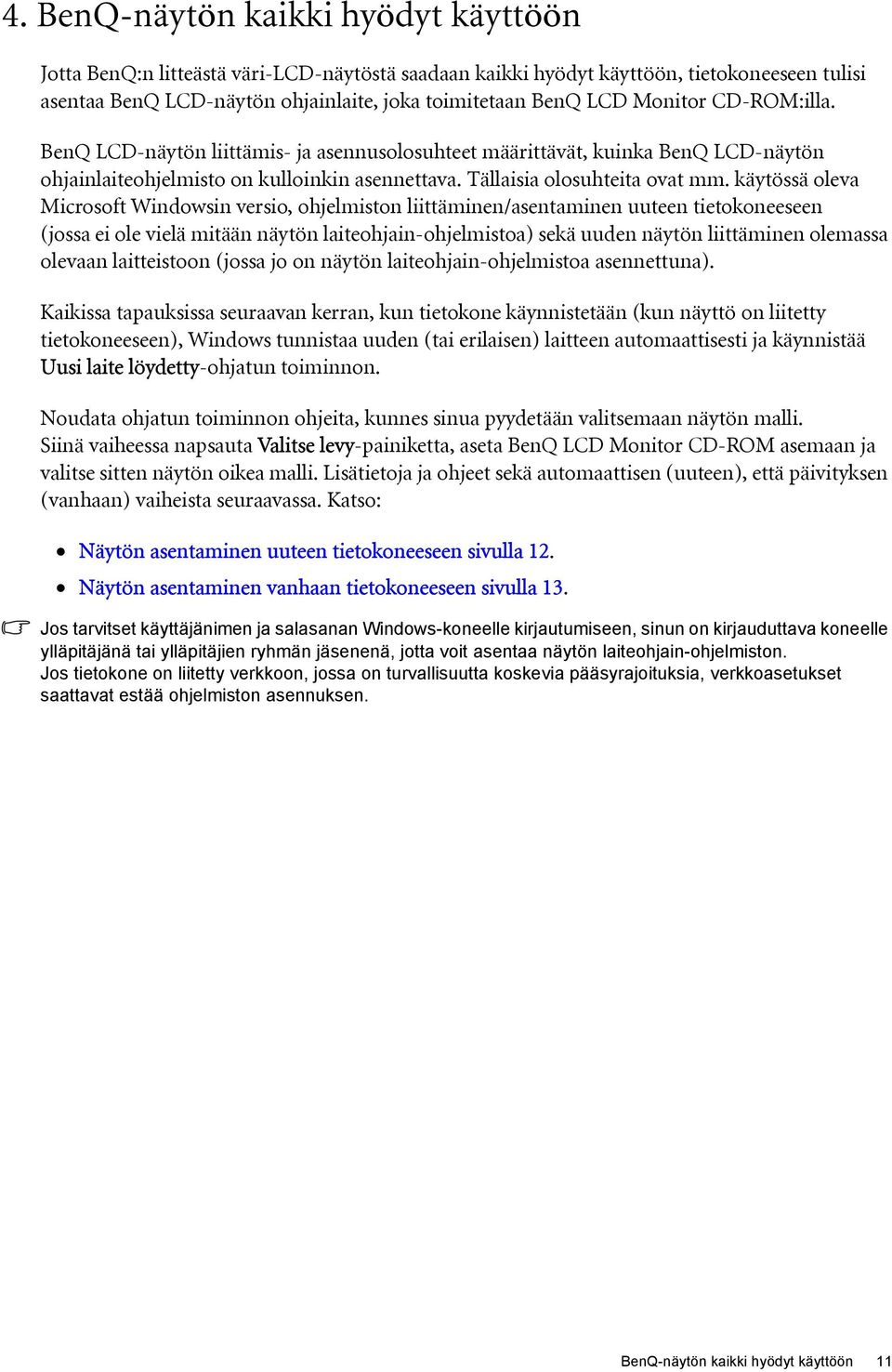 4. BenQ-näytön kaikki hyödyt käyttöön

Jotta BenQ:n litteästä väri-LCD-näytöstä saadaan kaikki hyödyt käyttöön, tietokoneeseen tulisi asentaa BenQ LCD-näytön ohjainlaite, joka toimitetaan BenQ LCD Monitor CD-ROM:illa.

BenQ LCD-näytön liittämis- ja asennusolosuhteet määrittävät, kuinka BenQ LCD-näytön ohjainlaiteohjelmisto on kulloinkin asennettava. Tällaisia olosuhteita ovat mm. käytössä oleva Microsoft Windowsin versio, ohjelmiston liittäminen/asentaminen uuteen tietokoneeseen (jossa ei ole vielä mitään näytön laiteohjain-ohjelmistoa) sekä uuden näytön liittäminen olemassa olevaan laitteistoon (jossa jo on näytön laiteohjain-ohjelmistoa asennettuna).

Kaikissa tapauksissa seuraavan kerran, kun tietokone käynnistetään (kun näyttö on liitetty tietokoneeseen), Windows tunnistaa uuden (tai erilaisen) laitteen automaattisesti ja käynnistää Uusi laite löydetty-ohjatun toiminnon.

Noudata ohjatun toiminnon ohjeita, kunnes sinua pyydetään valitsemaan näytön malli. Siinä vaiheessa napsauta Valitse levy-painiketta, aseta BenQ LCD Monitor CD-ROM asemaan ja valitse sitten näytön oikea malli. Lisätietoja ja ohjeet sekä automaattisen (uuteen), että päivityksen (vanhaan) vaiheista seuraavassa. Katso:

• Näytön asentaminen uuteen tietokoneeseen sivulla 12.
• Näytön asentaminen vanhaan tietokoneeseen sivulla 13.

Jos tarvitset käyttäjänimen ja salasanan Windows-koneelle kirjautumiseen, sinun on kirjauduttava koneelle ylläpitäjänä tai ylläpitäjien ryhmän jäsenenä, jotta voit asentaa näytön laiteohjain-ohjelmiston.
Jos tietokone on liitetty verkkoon, jossa on turvallisuutta koskevia pääsyrajoituksia, verkkoasetukset saattavat estää ohjelmiston asennuksen.

BenQ-näytön kaikki hyödyt käyttöön 11